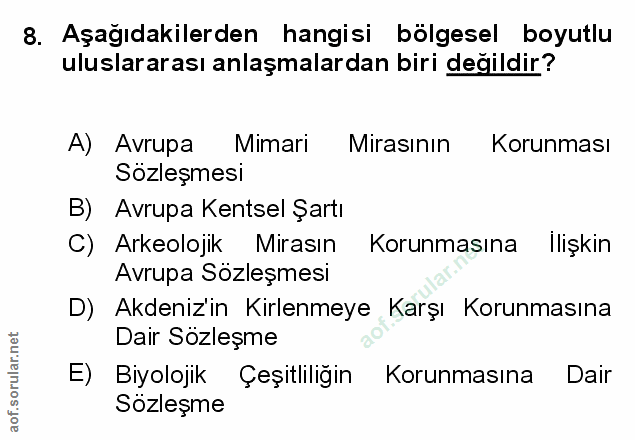 8. Aşağıdakilerden hangisi bölgesel boyutlu uluslararası anlaşmalardan biri değildir?

A) Avrupa Mimari Mirasının Korunması Sözleşmesi

B) Avrupa Kentsel Şartı

C) Arkeolojik Mirasın Korunmasına İlişkin Avrupa Sözleşmesi

D) Akdeniz'in Kirlenmeye Karşı Korunmasına Dair Sözleşme

E) Biyolojik Çeşitliliğin Korunmasına Dair Sözleşme

aof.sorular.net